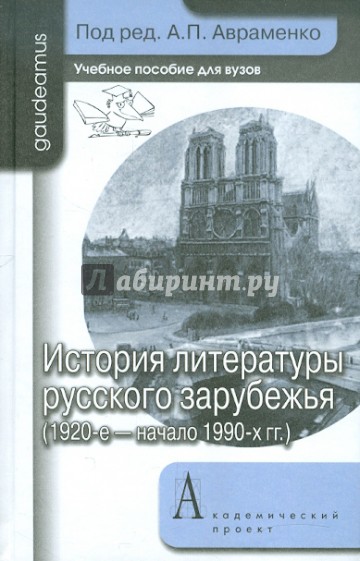 gaudeamus

Под ред. А.П. Авраменко

Учебное пособие для вузов

Лабиринт.ру

История литературы русского зарубежья (1920-е — начало 1990-х гг.)

Академический проект